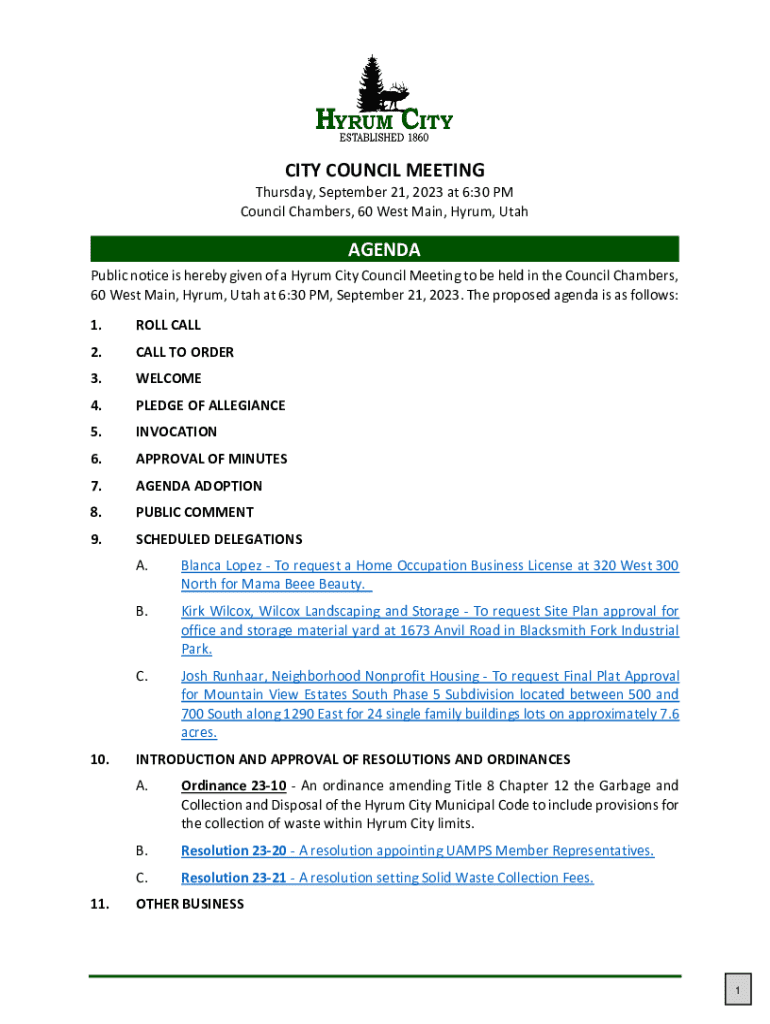 HYRUM CITY
ESTABLISHED 1860

CITY COUNCIL MEETING
Thursday, September 21, 2023 at 6:30 PM
Council Chambers, 60 West Main, Hyrum, Utah

AGENDA

Public notice is hereby given of a Hyrum City Council Meeting to be held in the Council Chambers, 60 West Main, Hyrum, Utah at 6:30 PM, September 21, 2023. The proposed agenda is as follows:

1. ROLL CALL
2. CALL TO ORDER
3. WELCOME
4. PLEDGE OF ALLEGIANCE
5. INVOCATION
6. APPROVAL OF MINUTES
7. AGENDA ADOPTION
8. PUBLIC COMMENT
9. SCHEDULED DELEGATIONS
A. Blanca Lopez - To request a Home Occupation Business License at 320 West 300 North for Mama Beee Beauty.
B. Kirk Wilcox, Wilcox Landscaping and Storage - To request Site Plan approval for office and storage material yard at 1673 Anvil Road in Blacksmith Fork Industrial Park.
C. Josh Runhaar, Neighborhood Nonprofit Housing - To request Final Plat Approval for Mountain View Estates South Phase 5 Subdivision located between 500 and 700 South along 1290 East for 24 single family buildings lots on approximately 7.6 acres.
10. INTRODUCTION AND APPROVAL OF RESOLUTIONS AND ORDINANCES
A. Ordinance 23-10 - An ordinance amending Title 8 Chapter 12 the Garbage and Collection and Disposal of the Hyrum City Municipal Code to include provisions for the collection of waste within Hyrum City limits.
B. Resolution 23-20 - A resolution appointing UAMPS Member Representatives.
C. Resolution 23-21 - A resolution setting Solid Waste Collection Fees.
11. OTHER BUSINESS

1